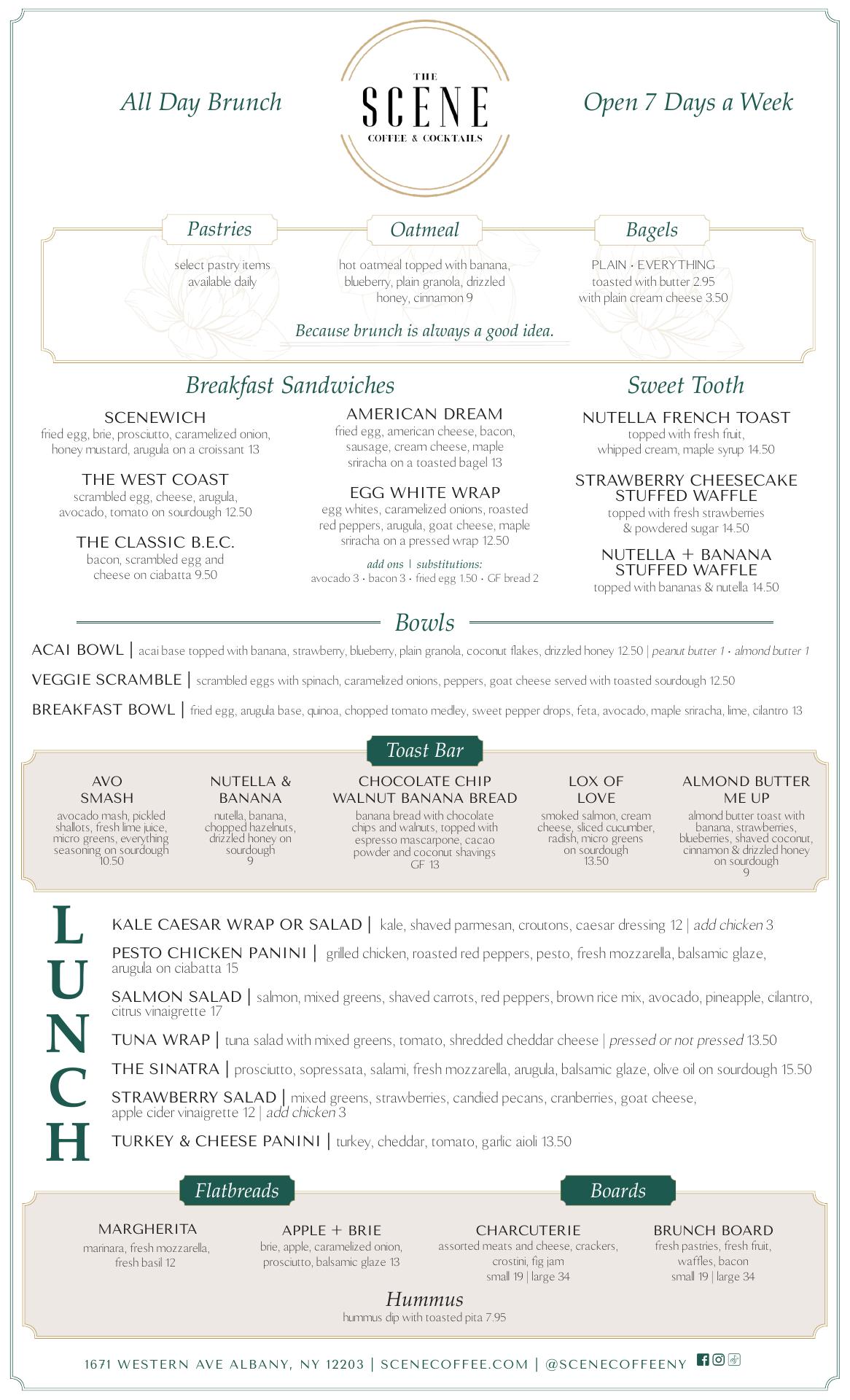 All Day Brunch

THE
SCENE
COFFEE & COCKTAILS

Open 7 Days a Week

Pastries
select pastry items available daily

Oatmeal
hot oatmeal topped with banana, blueberry, plain granola, drizzled honey, cinnamon 9

Bagels
PLAIN · EVERYTHING
toasted with butter 2.95
with plain cream cheese 3.50

Because brunch is always a good idea.

Breakfast Sandwiches

SCENEWICH
fried egg, brie, prosciutto, caramelized onion, honey mustard, arugula on a croissant 13

THE WEST COAST
scrambled egg, cheese, arugula, avocado, tomato on sourdough 12.50

THE CLASSIC B.E.C.
bacon, scrambled egg and cheese on ciabatta 9.50

AMERICAN DREAM
fried egg, american cheese, bacon, sausage, cream cheese, maple sriracha on a toasted bagel 13

EGG WHITE WRAP
egg whites, caramelized onions, roasted red peppers, arugula, goat cheese, maple sriracha on a pressed wrap 12.50

add ons | substitutions:
avocado 3 · bacon 3 · fried egg 1.50 · GF bread 2

Sweet Tooth

NUTELLA FRENCH TOAST
topped with fresh fruit, whipped cream, maple syrup 14.50

STRAWBERRY CHEESECAKE STUFFED WAFFLE
topped with fresh strawberries & powdered sugar 14.50

NUTELLA + BANANA STUFFED WAFFLE
topped with bananas & nutella 14.50

Bowls

ACAI BOWL | acai base topped with banana, strawberry, blueberry, plain granola, coconut flakes, drizzled honey 12.50 | peanut butter 1 · almond butter 1

VEGGIE SCRAMBLE | scrambled eggs with spinach, caramelized onions, peppers, goat cheese served with toasted sourdough 12.50

BREAKFAST BOWL | fried egg, arugula base, quinoa, chopped tomato medley, sweet pepper drops, feta, avocado, maple sriracha, lime, cilantro 13

Toast Bar

AVO SMASH
avocado mash, pickled shallots, fresh lime juice, micro greens, everything seasoning on sourdough 10.50

NUTELLA & BANANA
nutella, banana, chopped hazelnuts, drizzled honey on sourdough 9

CHOCOLATE CHIP WALNUT BANANA BREAD
banana bread with chocolate chips and walnuts, topped with espresso mascarpone, cacao powder and coconut shavings GF 13

LOX OF LOVE
smoked salmon, cream cheese, sliced cucumber, radish, micro greens on sourdough 13.50

ALMOND BUTTER ME UP
almond butter toast with banana, strawberries, blueberries, shaved coconut, cinnamon & drizzled honey on sourdough 9

LUNCH

KALE CAESAR WRAP OR SALAD | kale, shaved parmesan, croutons, caesar dressing 12 | add chicken 3

PESTO CHICKEN PANINI | grilled chicken, roasted red peppers, pesto, fresh mozzarella, balsamic glaze, arugula on ciabatta 15

SALMON SALAD | salmon, mixed greens, shaved carrots, red peppers, brown rice mix, avocado, pineapple, cilantro, citrus vinaigrette 17

TUNA WRAP | tuna salad with mixed greens, tomato, shredded cheddar cheese | pressed or not pressed 13.50

THE SINATRA | prosciutto, sopressata, salami, fresh mozzarella, arugula, balsamic glaze, olive oil on sourdough 15.50

STRAWBERRY SALAD | mixed greens, strawberries, candied pecans, cranberries, goat cheese, apple cider vinaigrette 12 | add chicken 3

TURKEY & CHEESE PANINI | turkey, cheddar, tomato, garlic aioli 13.50

Flatbreads

MARGHERITA
marinara, fresh mozzarella, fresh basil 12

APPLE + BRIE
brie, apple, caramelized onion, prosciutto, balsamic glaze 13

Boards

CHARCUTERIE
assorted meats and cheese, crackers, crostini, fig jam
small 19 | large 34

BRUNCH BOARD
fresh pastries, fresh fruit, waffles, bacon
small 19 | large 34

Hummus
hummus dip with toasted pita 7.95

1671 WESTERN AVE ALBANY, NY 12203 | SCENECOFFEE.COM | @SCENECOFFEENY